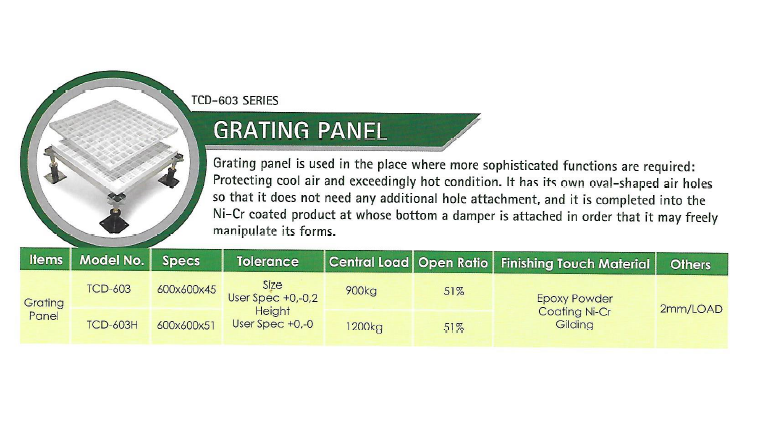 TCD-603 SERIES

GRATING PANEL

Grating panel is used in the place where more sophisticated functions are required: Protecting cool air and exceedingly hot condition. It has its own oval-shaped air holes so that it does not need any additional hole attachment, and it is completed into the Ni-Cr coated product at whose bottom a damper is attached in order that it may freely manipulate its forms.

| Items | Model No. | Specs | Tolerance | Central Load | Open Ratio | Finishing Touch Material | Others |
|---|---|---|---|---|---|---|---|
| Grating Panel | TCD-603 | 600x600x45 | Size User Spec +0,-0.2 Height User Spec +0,-0 | 900kg | 51% | Epoxy Powder Coating Ni-Cr Gilding | 2mm/LOAD |
| | TCD-603H | 600x600x51 | | 1200kg | 51% | | |